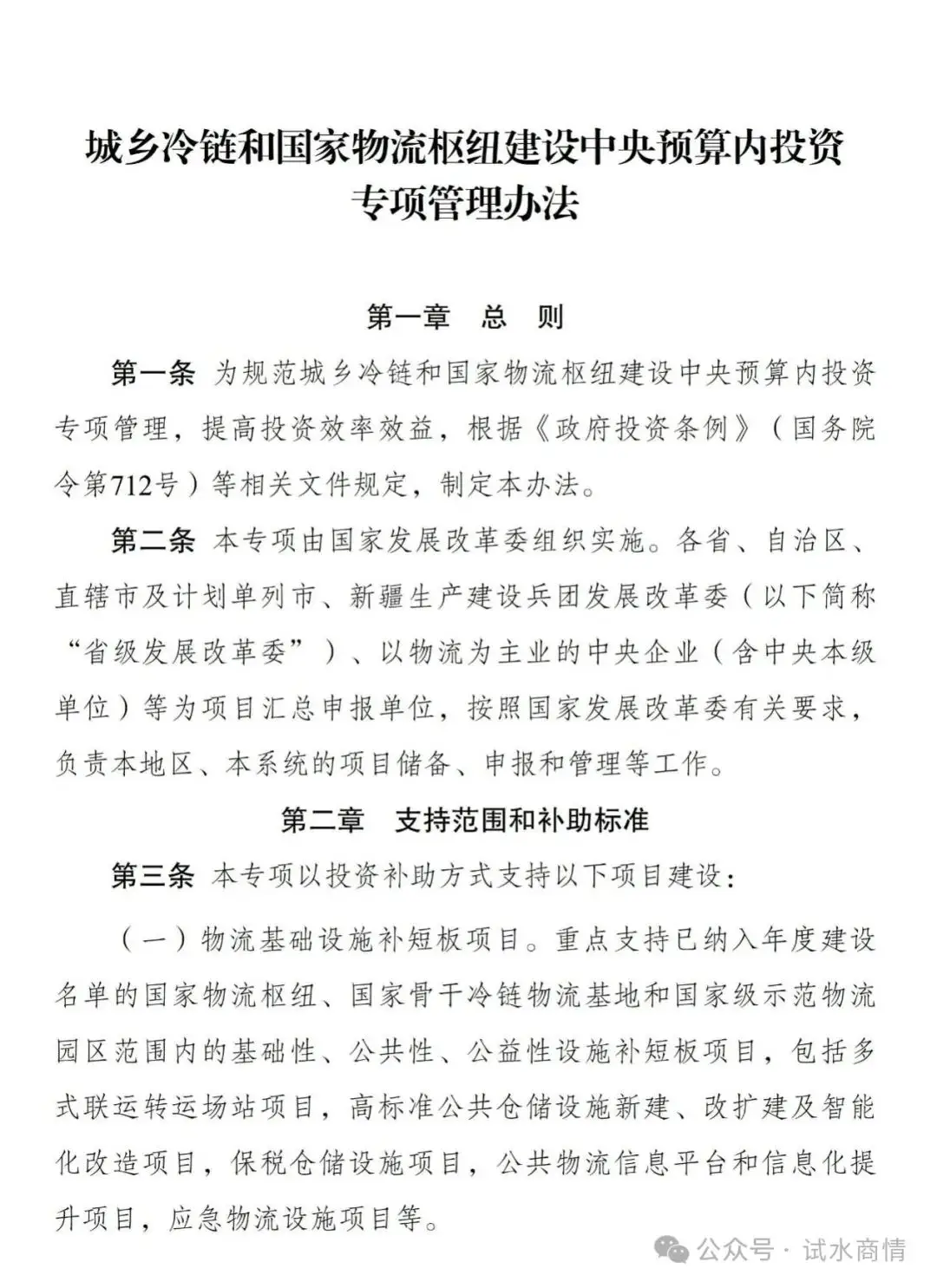 城乡冷链和国家物流枢纽建设中央预算内投资专项管理办法

第一章　总　则

第一条 为规范城乡冷链和国家物流枢纽建设中央预算内投资专项管理，提高投资效率效益，根据《政府投资条例》（国务院令第712号）等相关文件规定，制定本办法。

第二条 本专项由国家发展改革委组织实施。各省、自治区、直辖市及计划单列市、新疆生产建设兵团发展改革委（以下简称“省级发展改革委”）、以物流为主业的中央企业（含中央本级单位）等为项目汇总申报单位，按照国家发展改革委有关要求，负责本地区、本系统的项目储备、申报和管理等工作。

第二章　支持范围和补助标准

第三条 本专项以投资补助方式支持以下项目建设：

（一）物流基础设施补短板项目。重点支持已纳入年度建设名单的国家物流枢纽、国家骨干冷链物流基地和国家级示范物流园区范围内的基础性、公共性、公益性设施补短板项目，包括多式联运转运场站项目，高标准公共仓储设施新建、改扩建及智能化改造项目，保税仓储设施项目，公共物流信息平台和信息化提升项目，应急物流设施项目等。

公众号 · 试水商情